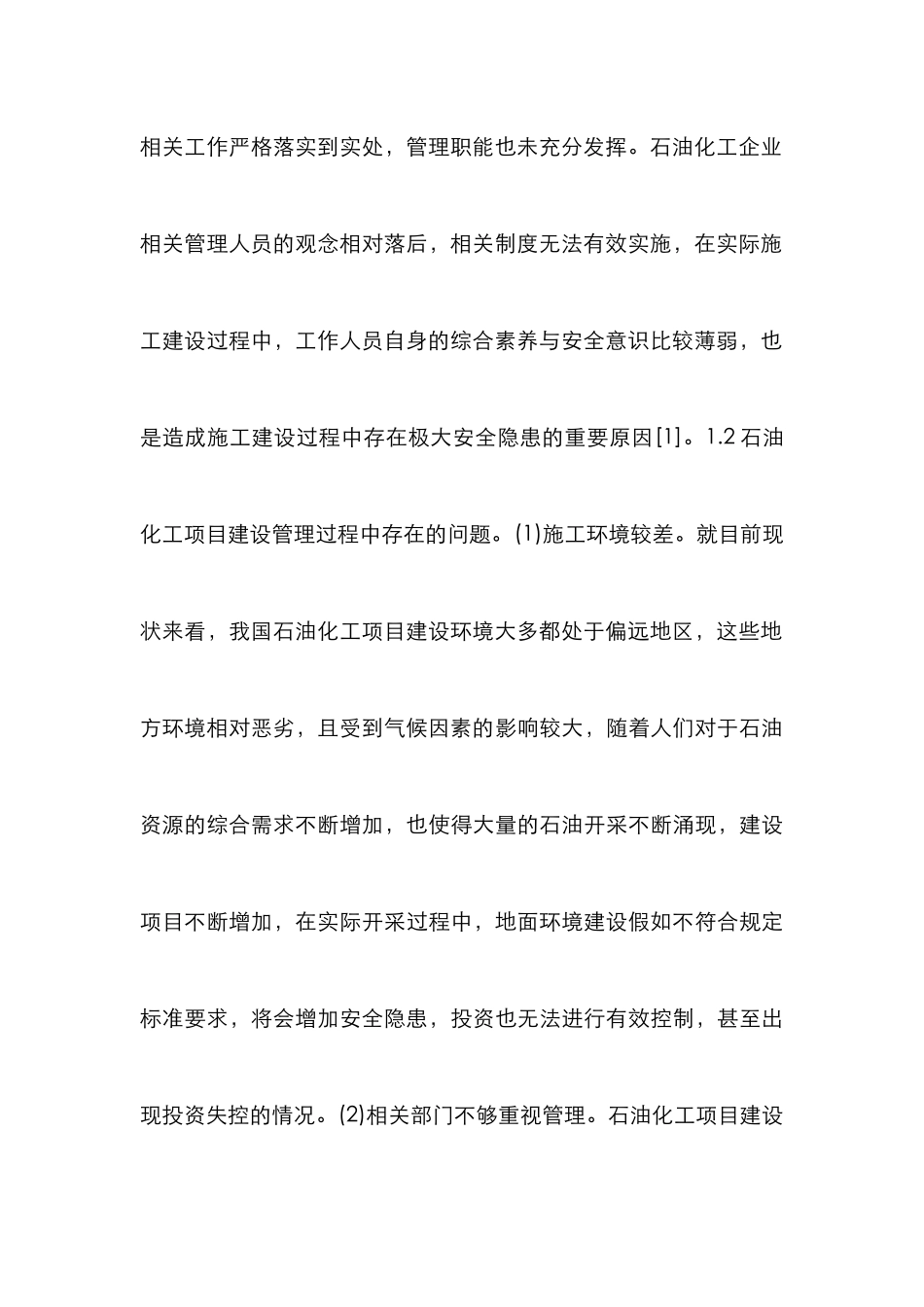 相关工作严格落实到实处，管理职能也未充分发挥。石油化工企业相关管理人员的观念相对落后，相关制度无法有效实施，在实际施工建设过程中，工作人员自身的综合素养与安全意识比较薄弱，也是造成施工建设过程中存在极大安全隐患的重要原因[1]。1.2 石油化工项目建设管理过程中存在的问题。(1)施工环境较差。就目前现状来看，我国石油化工项目建设环境大多都处于偏远地区，这些地方环境相对恶劣，且受到气候因素的影响较大，随着人们对于石油资源的综合需求不断增加，也使得大量的石油开采不断涌现，建设项目不断增加，在实际开采过程中，地面环境建设假如不符合规定标准要求，将会增加安全隐患，投资也无法进行有效控制，甚至出现投资失控的情况。(2)相关部门不够重视管理。石油化工项目建设